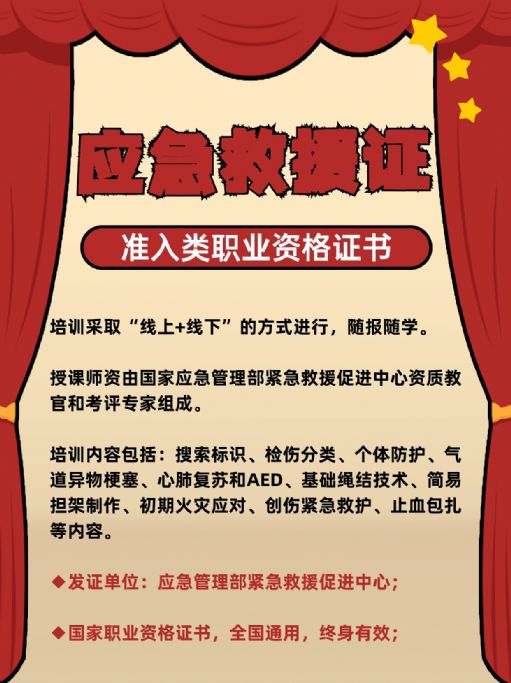 应急救援证

准入类职业资格证书

培训采取“线上+线下”的方式进行，随报随学。

授课师资由国家应急管理部紧急救援促进中心资质教官和考评专家组成。

培训内容包括：搜索标识、检伤分类、个体防护、气道异物梗塞、心肺复苏和AED、基础绳结技术、简易担架制作、初期火灾应对、创伤紧急救护、止血包扎等内容。

◆发证单位：应急管理部紧急救援促进中心；

◆国家职业资格证书，全国通用，终身有效；